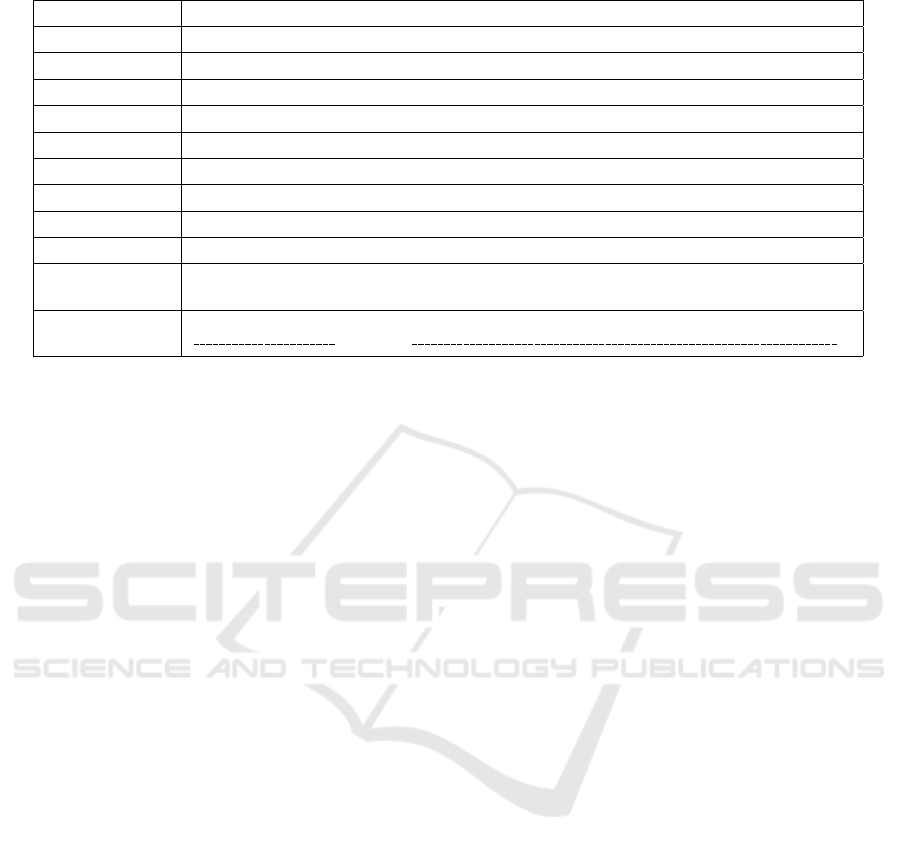 SCITEPRESS
SCIENCE AND TECHNOLOGY PUBLICATIONS